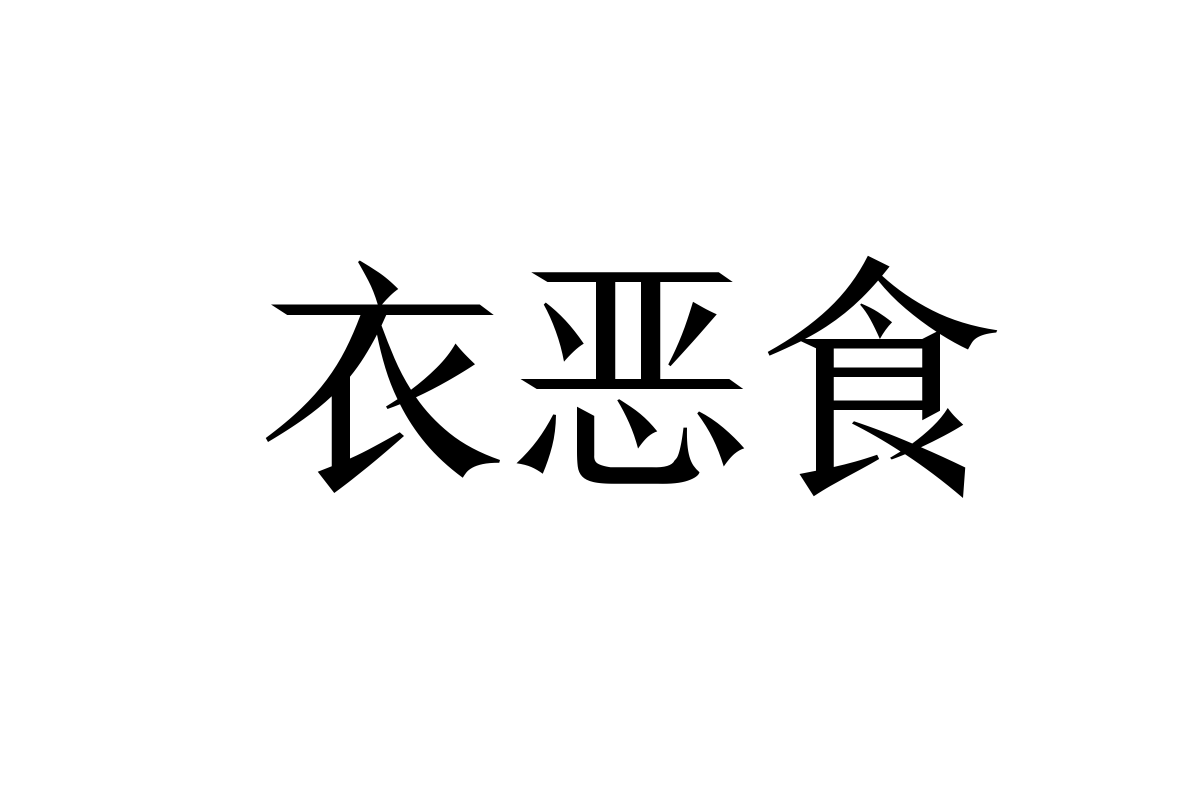 衣恶食